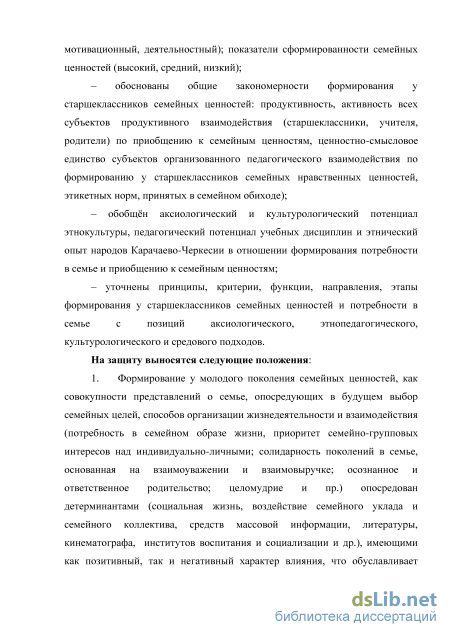 мотивационный, деятельностный); показатели сформированности семейных ценностей (высокий, средний, низкий);

– обоснованы общие закономерности формирования у старшеклассников семейных ценностей: продуктивность, активность всех субъектов продуктивного взаимодействия (старшеклассники, учителя, родители) по приобщению к семейным ценностям, ценностно-смысловое единство субъектов организованного педагогического взаимодействия по формированию у старшеклассников семейных нравственных ценностей, этикетных норм, принятых в семейном обиходе);

– обобщён аксиологический и культурологический потенциал этнокультуры, педагогический потенциал учебных дисциплин и этнический опыт народов Карачаево-Черкесии в отношении формирования потребности в семье и приобщению к семейным ценностям;

– уточнены принципы, критерии, функции, направления, этапы формирования у старшеклассников семейных ценностей и потребности в семье с позиций аксиологического, этнопедагогического, культурологического и средового подходов.

На защиту выносятся следующие положения:

1. Формирование у молодого поколения семейных ценностей, как совокупности представлений о семье, опосредующих в будущем выбор семейных целей, способов организации жизнедеятельности и взаимодействия (потребность в семейном образе жизни, приоритет семейно-групповых интересов над индивидуально-личными; солидарность поколений в семье, основанная на взаимоуважении и взаимовыручке; осознанное и ответственное родительство; целомудрие и пр.) опосредован детерминантами (социальная жизнь, воздействие семейного уклада и семейного коллектива, средств массовой информации, литературы, кинематографа, институтов воспитания и социализации и др.), имеющими как позитивный, так и негативный характер влияния, что обуславливает

dsLib.net
библиотека диссертаций